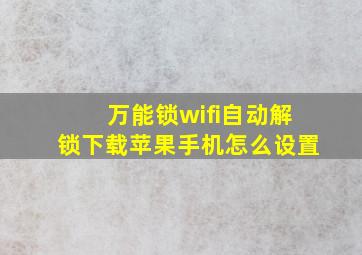 万能锁wifi自动解锁下载苹果手机怎么设置